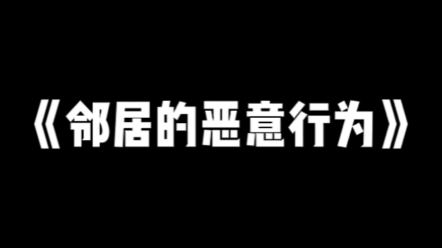 《邻居的恶意行为》